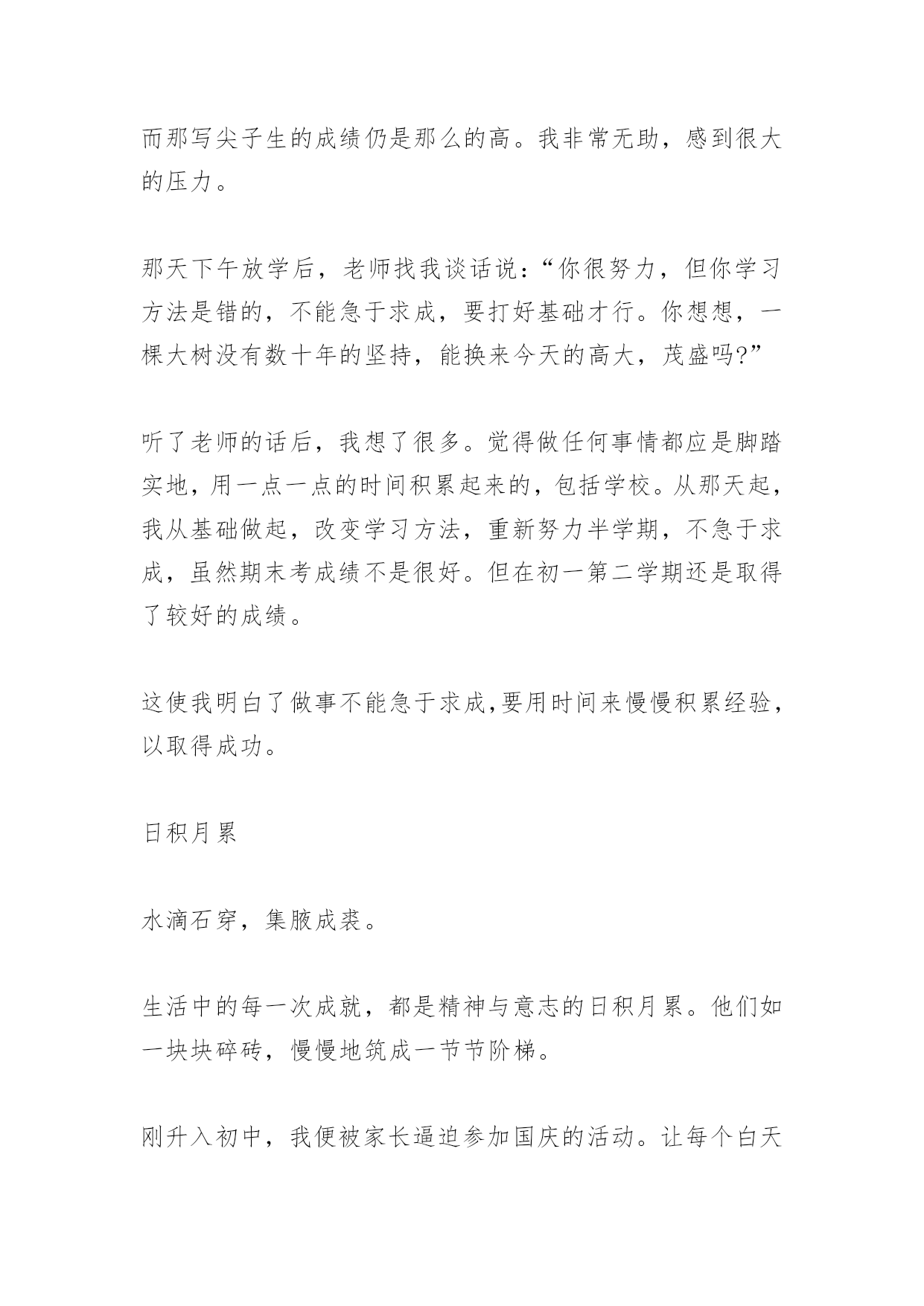 而那写尖子生的成绩仍是那么的高。我非常无助，感到很大的压力。

那天下午放学后，老师找我谈话说：“你很努力，但你学习方法是错的，不能急于求成，要打好基础才行。你想想，一棵大树没有数十年的坚持，能换来今天的高大，茂盛吗?”

听了老师的话后，我想了很多。觉得做任何事情都应是脚踏实地，用一点一点的时间积累起来的，包括学校。从那天起，我从基础做起，改变学习方法，重新努力半学期，不急于求成，虽然期末考成绩不是很好。但在初一第二学期还是取得了较好的成绩。

这使我明白了做事不能急于求成,要用时间来慢慢积累经验，以取得成功。

日积月累

水滴石穿，集腋成裘。

生活中的每一次成就，都是精神与意志的日积月累。他们如一块块碎砖，慢慢地筑成一节节阶梯。

刚升入初中，我便被家长逼迫参加国庆的活动。让每个白天